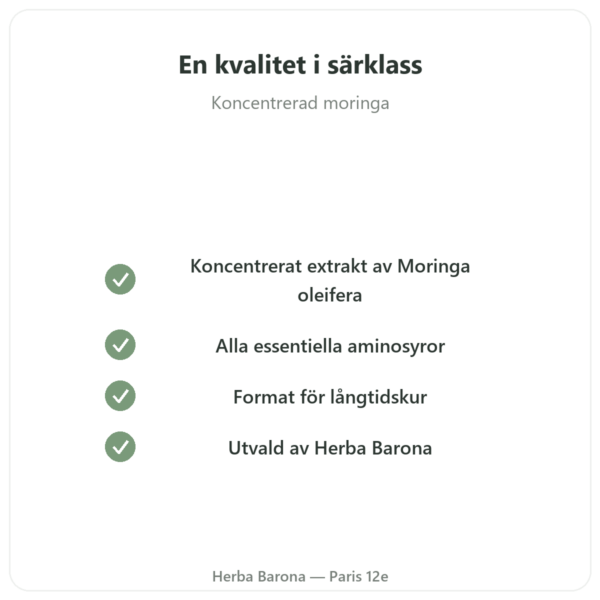 En kvalitet i särklass

Koncentrerad moringa

Koncentrerat extrakt av Moringa oleifera

Alla essentiella aminosyror

Format för långtidskur

Utvald av Herba Barona

Herba Barona — Paris 12e